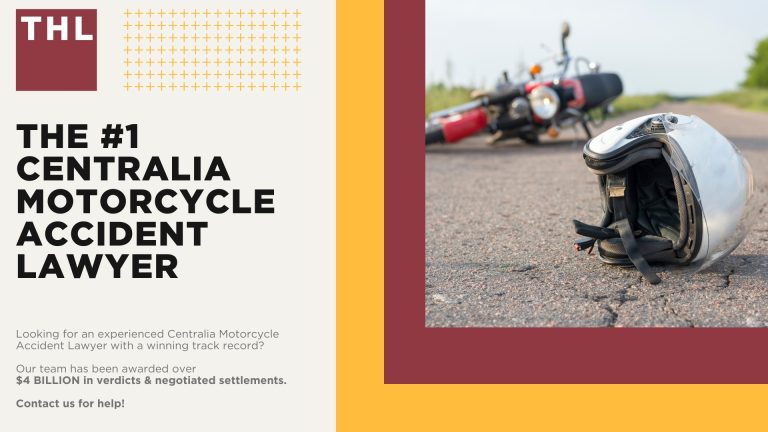 THL

THE #1 CENTRALIA MOTORCYCLE ACCIDENT LAWYER

Looking for an experienced Centralia Motorcycle Accident Lawyer with a winning track record?

Our team has been awarded over $4 BILLION in verdicts & negotiated settlements.

Contact us for help!